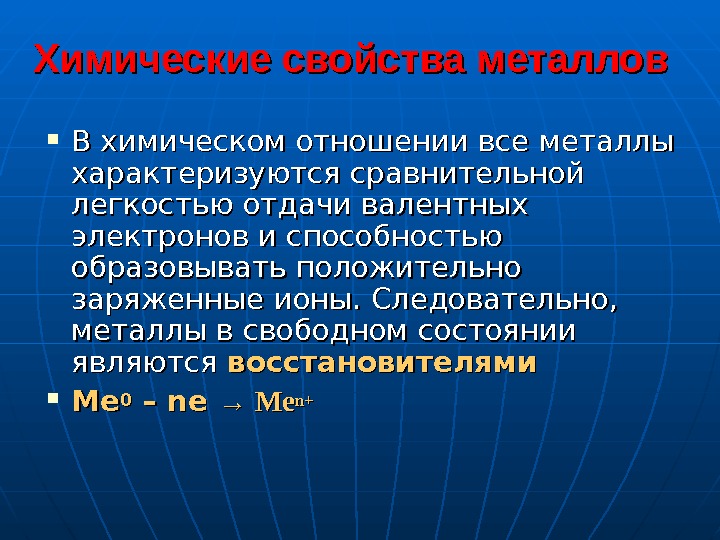 Химические свойства металлов

• В химическом отношении все металлы характеризуются сравнительной легкостью отдачи валентных электронов и способностью образовывать положительно заряженные ионы. Следовательно, металлы в свободном состоянии являются восстановителями

• $Me^0 - ne \rightarrow Me^{n+}$